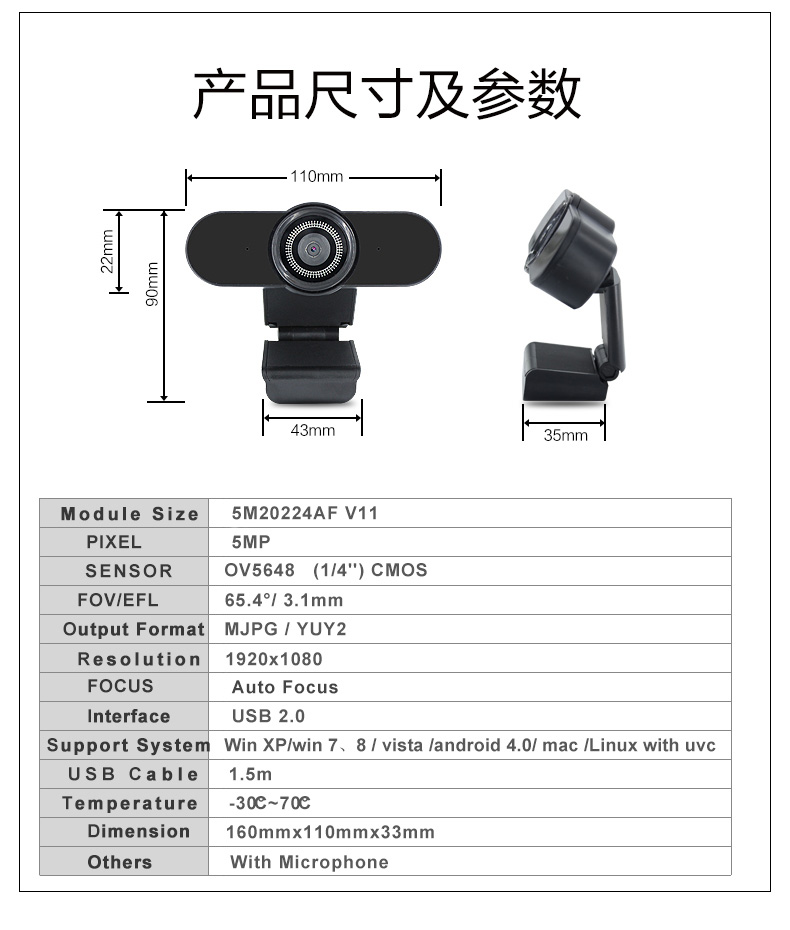 产品尺寸及参数

110mm

22mm

90mm

43mm

35mm

| Module Size | 5M20224AF V11 |
|---|---|
| PIXEL | 5MP |
| SENSOR | OV5648 (1/4'') CMOS |
| FOV/EFL | 65.4°/ 3.1mm |
| Output Format | MJPG / YUY2 |
| Resolution | 1920x1080 |
| FOCUS | Auto Focus |
| Interface | USB 2.0 |
| Support System | Win XP/win 7、8 / vista /android 4.0/ mac /Linux with uvc |
| USB Cable | 1.5m |
| Temperature | -30℃~70℃ |
| Dimension | 160mmx110mmx33mm |
| Others | With Microphone |